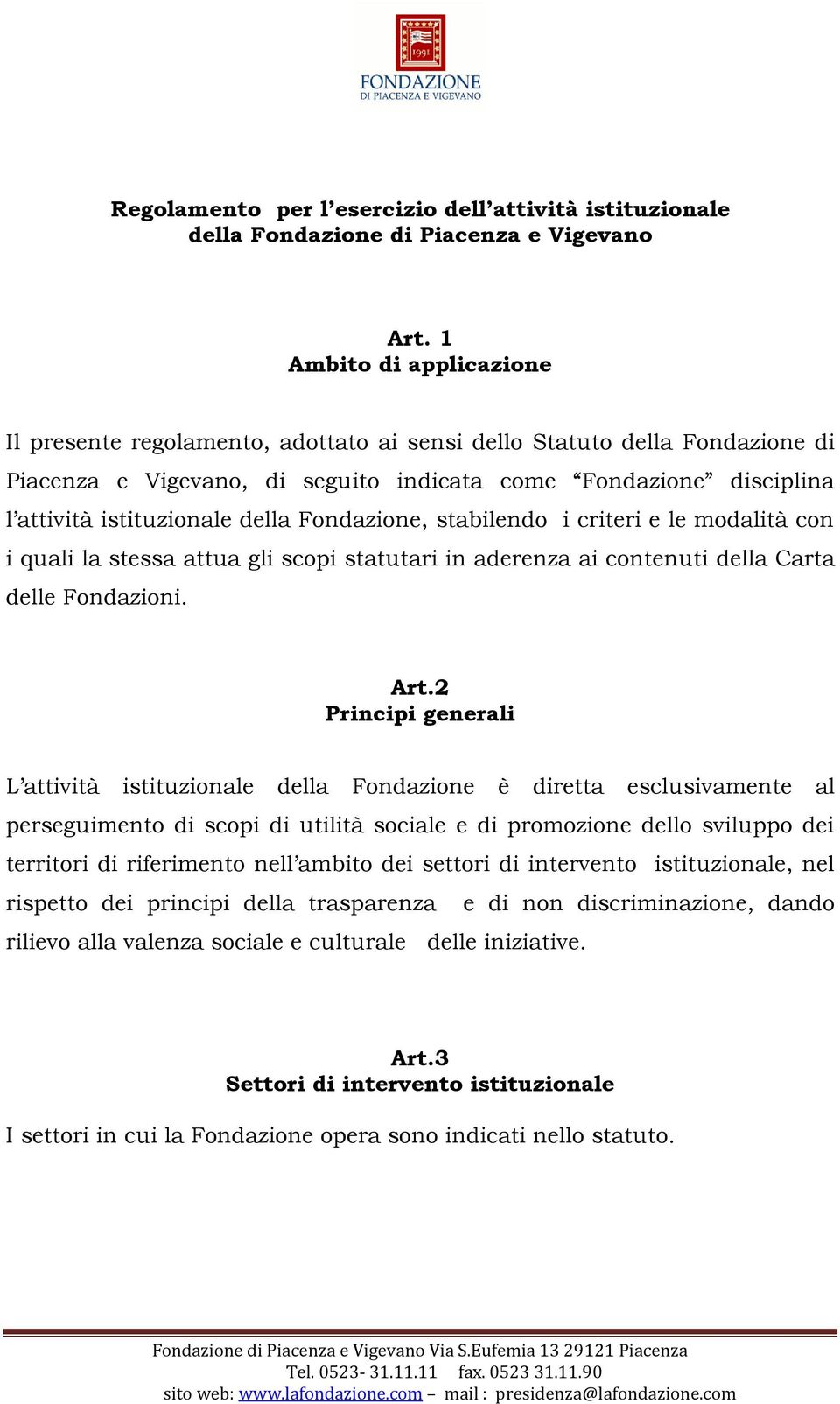 1991
FONDAZIONE
DI PIACENZA E VIGEVANO

Regolamento per l'esercizio dell'attività istituzionale della Fondazione di Piacenza e Vigevano

Art. 1
Ambito di applicazione

Il presente regolamento, adottato ai sensi dello Statuto della Fondazione di Piacenza e Vigevano, di seguito indicata come "Fondazione" disciplina l'attività istituzionale della Fondazione, stabilendo i criteri e le modalità con i quali la stessa attua gli scopi statutari in aderenza ai contenuti della Carta delle Fondazioni.

Art.2
Principi generali

L'attività istituzionale della Fondazione è diretta esclusivamente al perseguimento di scopi di utilità sociale e di promozione dello sviluppo dei territori di riferimento nell'ambito dei settori di intervento istituzionale, nel rispetto dei principi della trasparenza e di non discriminazione, dando rilievo alla valenza sociale e culturale delle iniziative.

Art.3
Settori di intervento istituzionale

I settori in cui la Fondazione opera sono indicati nello statuto.

Fondazione di Piacenza e Vigevano Via S.Eufemia 13 29121 Piacenza
Tel. 0523- 31.11.11 fax. 0523 31.11.90
sito web: www.lafondazione.com – mail : presidenza@lafondazione.com